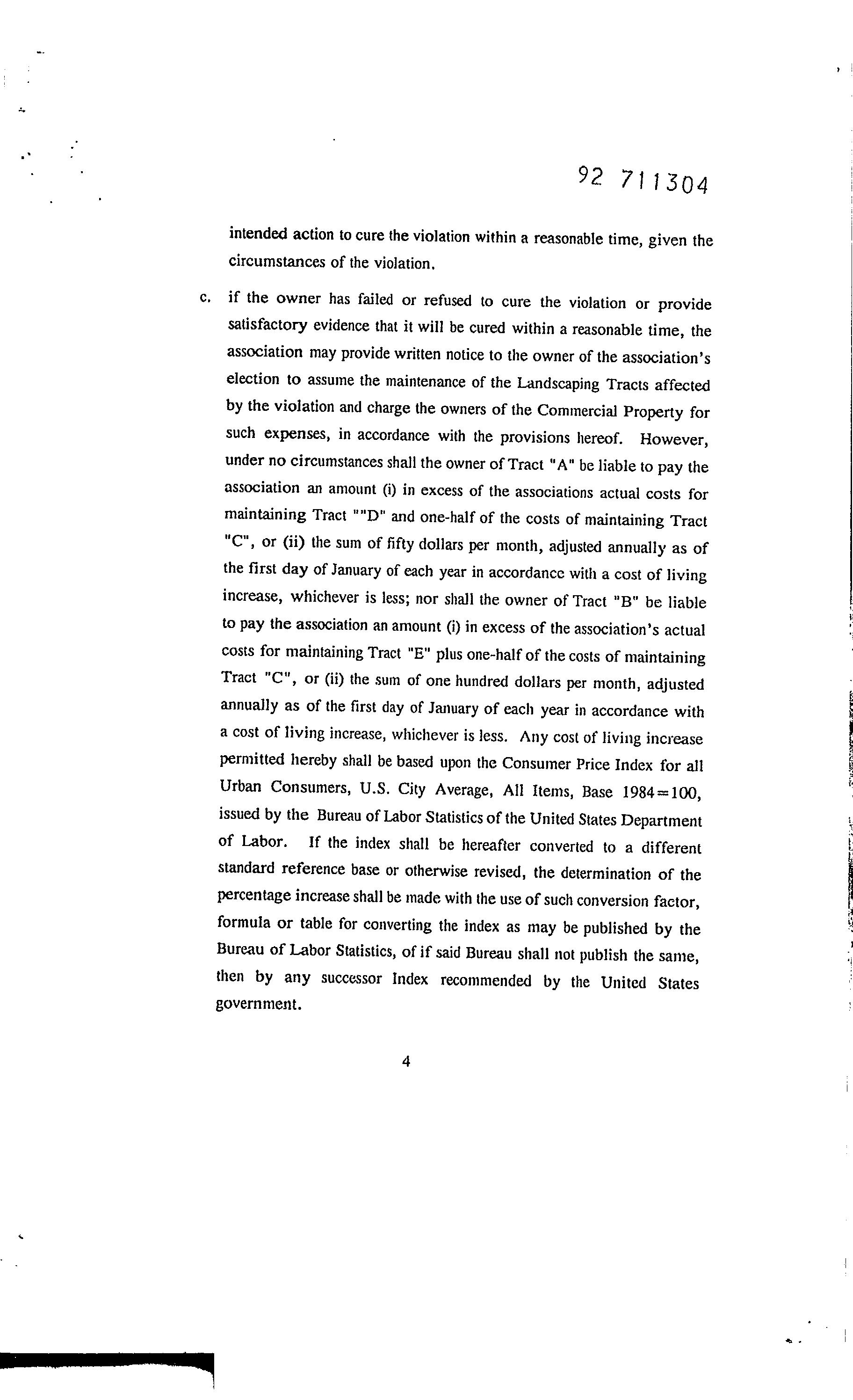 92 711304

intended action to cure the violation within a reasonable time, given the circumstances of the violation.

c. if the owner has failed or refused to cure the violation or provide satisfactory evidence that it will be cured within a reasonable time, the association may provide written notice to the owner of the association's election to assume the maintenance of the Landscaping Tracts affected by the violation and charge the owners of the Commercial Property for such expenses, in accordance with the provisions hereof. However, under no circumstances shall the owner of Tract "A" be liable to pay the association an amount (i) in excess of the associations actual costs for maintaining Tract ""D" and one-half of the costs of maintaining Tract "C", or (ii) the sum of fifty dollars per month, adjusted annually as of the first day of January of each year in accordance with a cost of living increase, whichever is less; nor shall the owner of Tract "B" be liable to pay the association an amount (i) in excess of the association's actual costs for maintaining Tract "E" plus one-half of the costs of maintaining Tract "C", or (ii) the sum of one hundred dollars per month, adjusted annually as of the first day of January of each year in accordance with a cost of living increase, whichever is less. Any cost of living increase permitted hereby shall be based upon the Consumer Price Index for all Urban Consumers, U.S. City Average, All Items, Base 1984=100, issued by the Bureau of Labor Statistics of the United States Department of Labor. If the index shall be hereafter converted to a different standard reference base or otherwise revised, the determination of the percentage increase shall be made with the use of such conversion factor, formula or table for converting the index as may be published by the Bureau of Labor Statistics, of if said Bureau shall not publish the same, then by any successor Index recommended by the United States government.

4